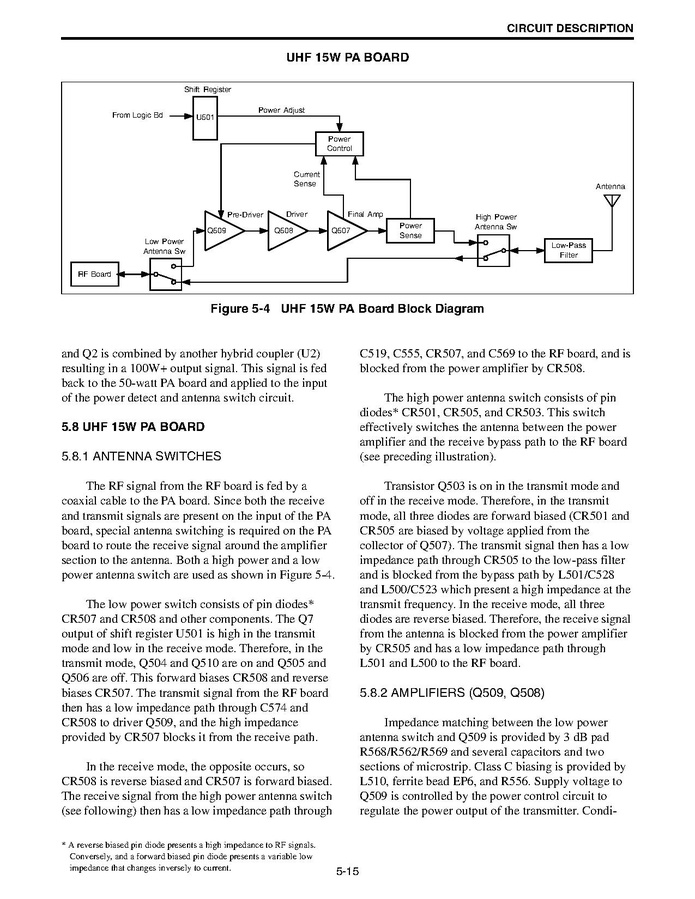 CIRCUIT DESCRIPTION

UHF 15W PA BOARD

Shift Register

From Logic Bd

U501

Power Adjust

Power Control

Current Sense

Antenna

Pre-Driver

Driver

Final Amp

Q509

Q508

Q507

Power Sense

High Power Antenna Sw

Low Power Antenna Sw

Low-Pass Filter

RF Board

Figure 5-4 UHF 15W PA Board Block Diagram

and Q2 is combined by another hybrid coupler (U2) resulting in a 100W+ output signal. This signal is fed back to the 50-watt PA board and applied to the input of the power detect and antenna switch circuit.

5.8 UHF 15W PA BOARD

5.8.1 ANTENNA SWITCHES

The RF signal from the RF board is fed by a coaxial cable to the PA board. Since both the receive and transmit signals are present on the input of the PA board, special antenna switching is required on the PA board to route the receive signal around the amplifier section to the antenna. Both a high power and a low power antenna switch are used as shown in Figure 5-4.

The low power switch consists of pin diodes* CR507 and CR508 and other components. The Q7 output of shift register U501 is high in the transmit mode and low in the receive mode. Therefore, in the transmit mode, Q504 and Q510 are on and Q505 and Q506 are off. This forward biases CR508 and reverse biases CR507. The transmit signal from the RF board then has a low impedance path through C574 and CR508 to driver Q509, and the high impedance provided by CR507 blocks it from the receive path.

In the receive mode, the opposite occurs, so CR508 is reverse biased and CR507 is forward biased. The receive signal from the high power antenna switch (see following) then has a low impedance path through C519, C555, CR507, and C569 to the RF board, and is blocked from the power amplifier by CR508.

The high power antenna switch consists of pin diodes* CR501, CR505, and CR503. This switch effectively switches the antenna between the power amplifier and the receive bypass path to the RF board (see preceding illustration).

Transistor Q503 is on in the transmit mode and off in the receive mode. Therefore, in the transmit mode, all three diodes are forward biased (CR501 and CR505 are biased by voltage applied from the collector of Q507). The transmit signal then has a low impedance path through CR505 to the low-pass filter and is blocked from the bypass path by L501/C528 and L500/C523 which present a high impedance at the transmit frequency. In the receive mode, all three diodes are reverse biased. Therefore, the receive signal from the antenna is blocked from the power amplifier by CR505 and has a low impedance path through L501 and L500 to the RF board.

5.8.2 AMPLIFIERS (Q509, Q508)

Impedance matching between the low power antenna switch and Q509 is provided by 3 dB pad R568/R562/R569 and several capacitors and two sections of microstrip. Class C biasing is provided by L510, ferrite bead EP6, and R556. Supply voltage to Q509 is controlled by the power control circuit to regulate the power output of the transmitter. Condi-

* A reverse biased pin diode presents a high impedance to RF signals. Conversely, and a forward biased pin diode presents a variable low impedance that changes inversely to current.

5-15